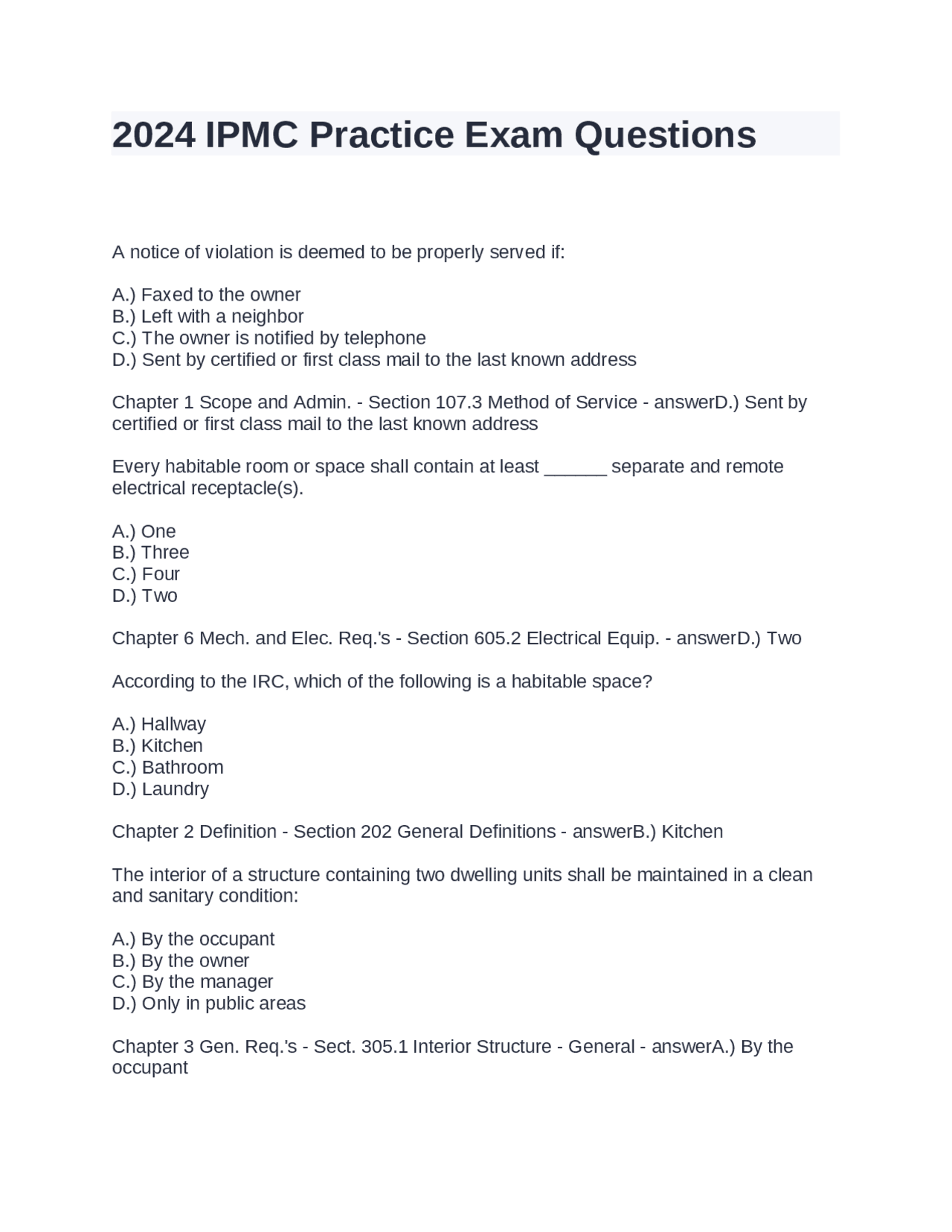 2024 IPMC Practice Exam Questions

A notice of violation is deemed to be properly served if:

A.) Faxed to the owner
B.) Left with a neighbor
C.) The owner is notified by telephone
D.) Sent by certified or first class mail to the last known address

Chapter 1 Scope and Admin. - Section 107.3 Method of Service - answerD.) Sent by certified or first class mail to the last known address

Every habitable room or space shall contain at least ______ separate and remote electrical receptacle(s).

A.) One
B.) Three
C.) Four
D.) Two

Chapter 6 Mech. and Elec. Req.'s - Section 605.2 Electrical Equip. - answerD.) Two

According to the IRC, which of the following is a habitable space?

A.) Hallway
B.) Kitchen
C.) Bathroom
D.) Laundry

Chapter 2 Definition - Section 202 General Definitions - answerB.) Kitchen

The interior of a structure containing two dwelling units shall be maintained in a clean and sanitary condition:

A.) By the occupant
B.) By the owner
C.) By the manager
D.) Only in public areas

Chapter 3 Gen. Req.'s - Sect. 305.1 Interior Structure - General - answerA.) By the occupant